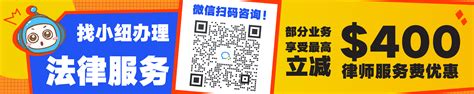 找小纽办理
法律服务

微信扫码咨询！

部分业务
享受最高
立减

$400
律师服务费优惠